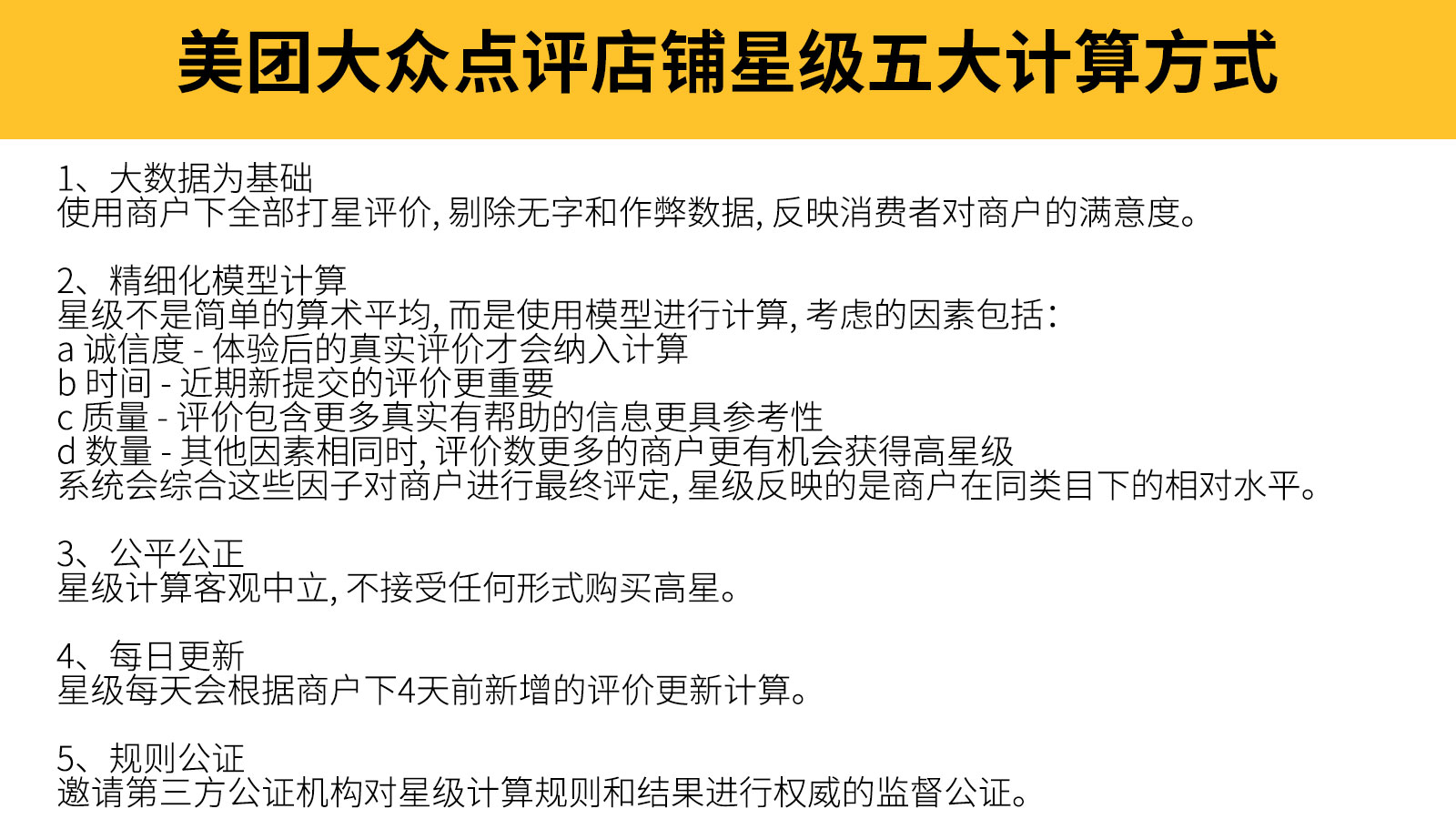 美团大众点评店铺星级五大计算方式

1、大数据为基础
使用商户下全部打星评价, 剔除无字和作弊数据, 反映消费者对商户的满意度。

2、精细化模型计算
星级不是简单的算术平均, 而是使用模型进行计算, 考虑的因素包括:
a 诚信度 - 体验后的真实评价才会纳入计算
b 时间 - 近期新提交的评价更重要
c 质量 - 评价包含更多真实有帮助的信息更具参考性
d 数量 - 其他因素相同时, 评价数更多的商户更有机会获得高星级
系统会综合这些因子对商户进行最终评定, 星级反映的是商户在同类目下的相对水平。

3、公平公正
星级计算客观中立, 不接受任何形式购买高星。

4、每日更新
星级每天会根据商户下4天前新增的评价更新计算。

5、规则公证
邀请第三方公证机构对星级计算规则和结果进行权威的监督公证。